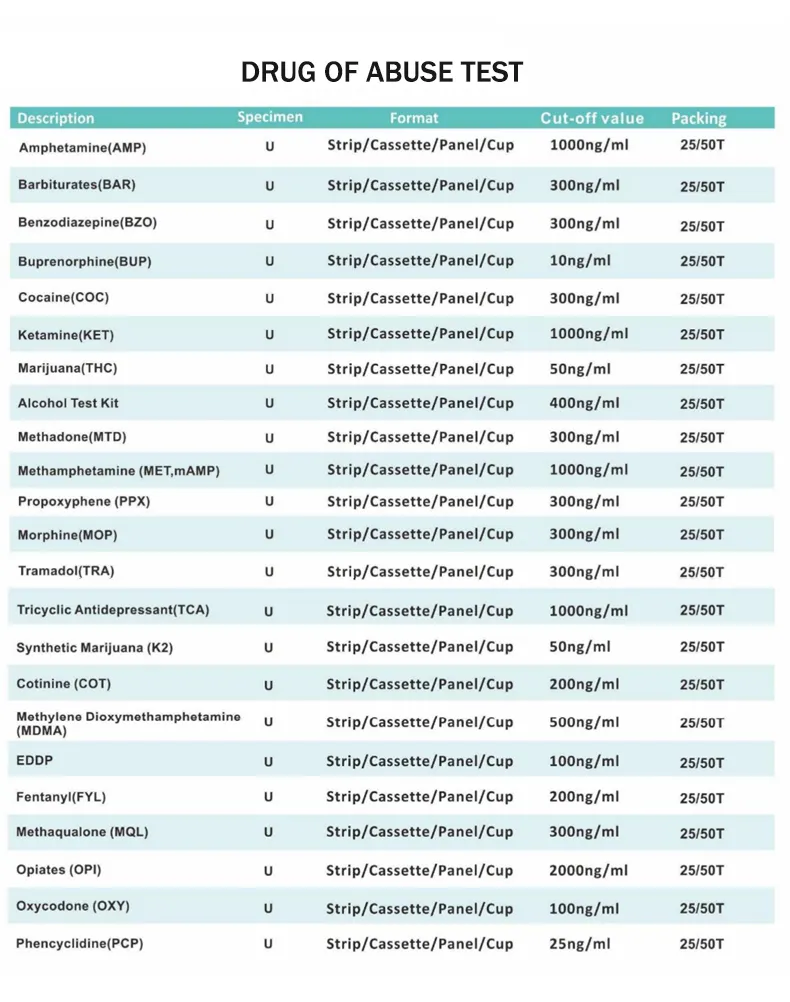 DRUG OF ABUSE TEST

| Description | Specimen | Format | Cut-off value | Packing |
|---|---|---|---|---|
| Amphetamine(AMP) | U | Strip/Cassette/Panel/Cup | 1000ng/ml | 25/50T |
| Barbiturates(BAR) | U | Strip/Cassette/Panel/Cup | 300ng/ml | 25/50T |
| Benzodiazepine(BZO) | U | Strip/Cassette/Panel/Cup | 300ng/ml | 25/50T |
| Buprenorphine(BUP) | U | Strip/Cassette/Panel/Cup | 10ng/ml | 25/50T |
| Cocaine(COC) | U | Strip/Cassette/Panel/Cup | 300ng/ml | 25/50T |
| Ketamine(KET) | U | Strip/Cassette/Panel/Cup | 1000ng/ml | 25/50T |
| Marijuana(THC) | U | Strip/Cassette/Panel/Cup | 50ng/ml | 25/50T |
| Alcohol Test Kit | U | Strip/Cassette/Panel/Cup | 400ng/ml | 25/50T |
| Methadone(MTD) | U | Strip/Cassette/Panel/Cup | 300ng/ml | 25/50T |
| Methamphetamine (MET,mAMP) | U | Strip/Cassette/Panel/Cup | 1000ng/ml | 25/50T |
| Propoxyphene (PPX) | U | Strip/Cassette/Panel/Cup | 300ng/ml | 25/50T |
| Morphine(MOP) | U | Strip/Cassette/Panel/Cup | 300ng/ml | 25/50T |
| Tramadol(TRA) | U | Strip/Cassette/Panel/Cup | 300ng/ml | 25/50T |
| Tricyclic Antidepressant(TCA) | U | Strip/Cassette/Panel/Cup | 1000ng/ml | 25/50T |
| Synthetic Marijuana (K2) | U | Strip/Cassette/Panel/Cup | 50ng/ml | 25/50T |
| Cotinine (COT) | U | Strip/Cassette/Panel/Cup | 200ng/ml | 25/50T |
| Methylene Dioxymethamphetamine (MDMA) | U | Strip/Cassette/Panel/Cup | 500ng/ml | 25/50T |
| EDDP | U | Strip/Cassette/Panel/Cup | 100ng/ml | 25/50T |
| Fentanyl(FYL) | U | Strip/Cassette/Panel/Cup | 200ng/ml | 25/50T |
| Methaqualone (MQL) | U | Strip/Cassette/Panel/Cup | 300ng/ml | 25/50T |
| Opiates (OPI) | U | Strip/Cassette/Panel/Cup | 2000ng/ml | 25/50T |
| Oxycodone (OXY) | U | Strip/Cassette/Panel/Cup | 100ng/ml | 25/50T |
| Phencyclidine(PCP) | U | Strip/Cassette/Panel/Cup | 25ng/ml | 25/50T |